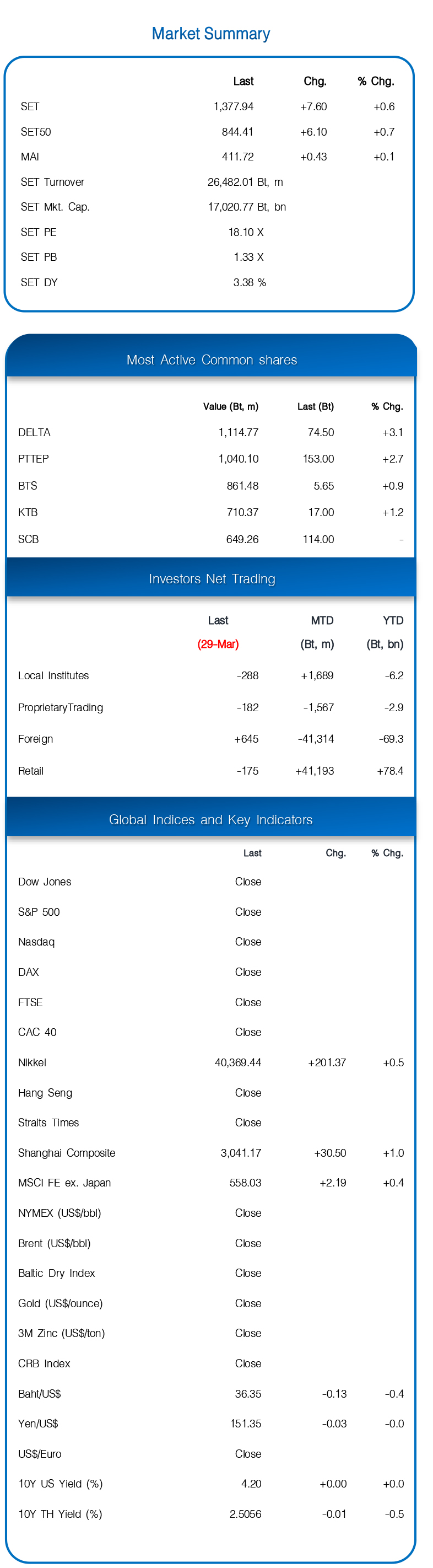 Market Summary

| | Last | Chg. | % Chg. |
|---|---|---|---|
| SET | 1,377.94 | +7.60 | +0.6 |
| SET50 | 844.41 | +6.10 | +0.7 |
| MAI | 411.72 | +0.43 | +0.1 |
| SET Turnover | 26,482.01 Bt, m | | |
| SET Mkt. Cap. | 17,020.77 Bt, bn | | |
| SET PE | 18.10 X | | |
| SET PB | 1.33 X | | |
| SET DY | 3.38 % | | |

Most Active Common shares

| | Value (Bt, m) | Last (Bt) | % Chg. |
|---|---|---|---|
| DELTA | 1,114.77 | 74.50 | +3.1 |
| PTTEP | 1,040.10 | 153.00 | +2.7 |
| BTS | 861.48 | 5.65 | +0.9 |
| KTB | 710.37 | 17.00 | +1.2 |
| SCB | 649.26 | 114.00 | - |

Investors Net Trading

| | Last (29-Mar) | MTD (Bt, m) | YTD (Bt, bn) |
|---|---|---|---|
| Local Institutes | -288 | +1,689 | -6.2 |
| ProprietaryTrading | -182 | -1,567 | -2.9 |
| Foreign | +645 | -41,314 | -69.3 |
| Retail | -175 | +41,193 | +78.4 |

Global Indices and Key Indicators

| | Last | Chg. | % Chg. |
|---|---|---|---|
| Dow Jones | Close | | |
| S&P 500 | Close | | |
| Nasdaq | Close | | |
| DAX | Close | | |
| FTSE | Close | | |
| CAC 40 | Close | | |
| Nikkei | 40,369.44 | +201.37 | +0.5 |
| Hang Seng | Close | | |
| Straits Times | Close | | |
| Shanghai Composite | 3,041.17 | +30.50 | +1.0 |
| MSCI FE ex. Japan | 558.03 | +2.19 | +0.4 |
| NYMEX (US$/bbl) | Close | | |
| Brent (US$/bbl) | Close | | |
| Baltic Dry Index | Close | | |
| Gold (US$/ounce) | Close | | |
| 3M Zinc (US$/ton) | Close | | |
| CRB Index | Close | | |
| Baht/US$ | 36.35 | -0.13 | -0.4 |
| Yen/US$ | 151.35 | -0.03 | -0.0 |
| US$/Euro | Close | | |
| 10Y US Yield (%) | 4.20 | +0.00 | +0.0 |
| 10Y TH Yield (%) | 2.5056 | -0.01 | -0.5 |